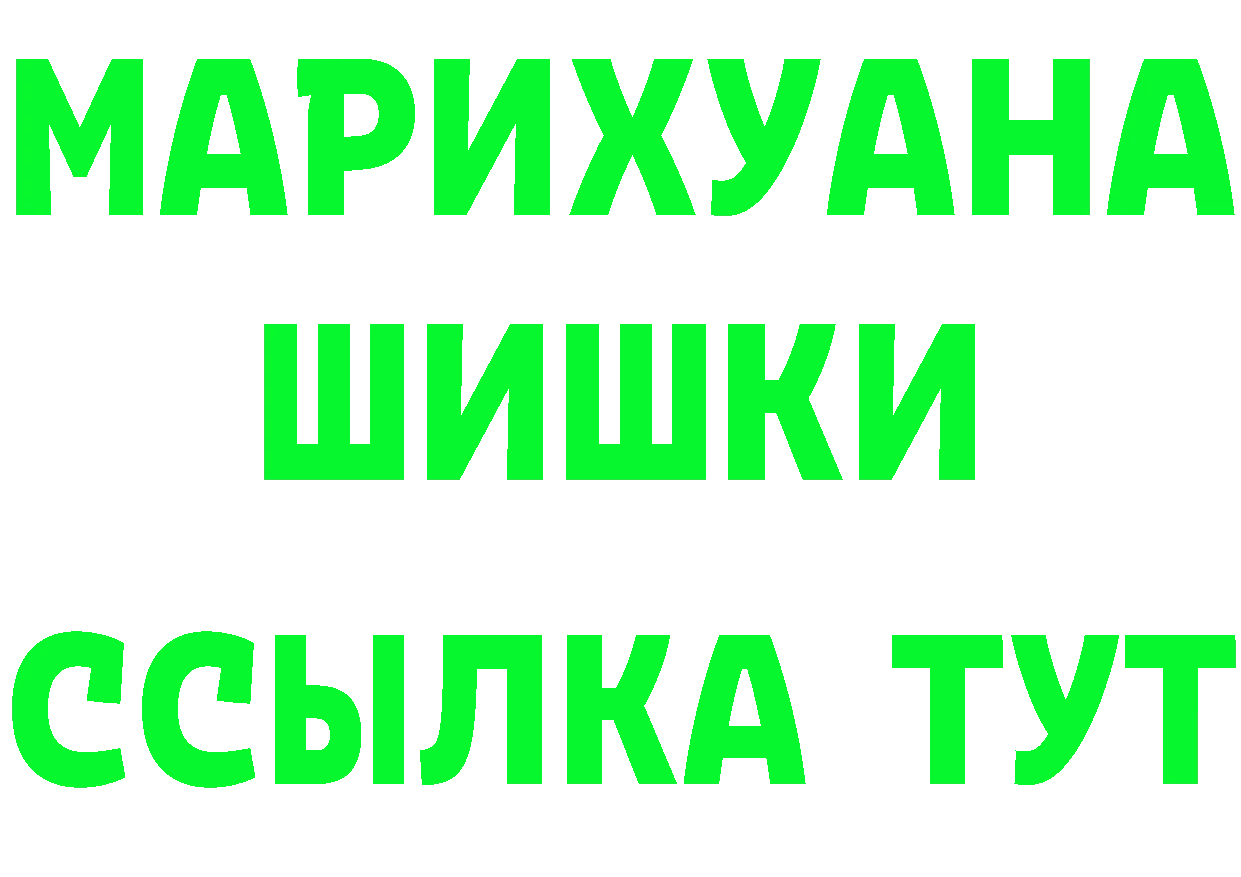 МАРИХУАНА
ШИШКИ
ССЫЛКА ТУТ